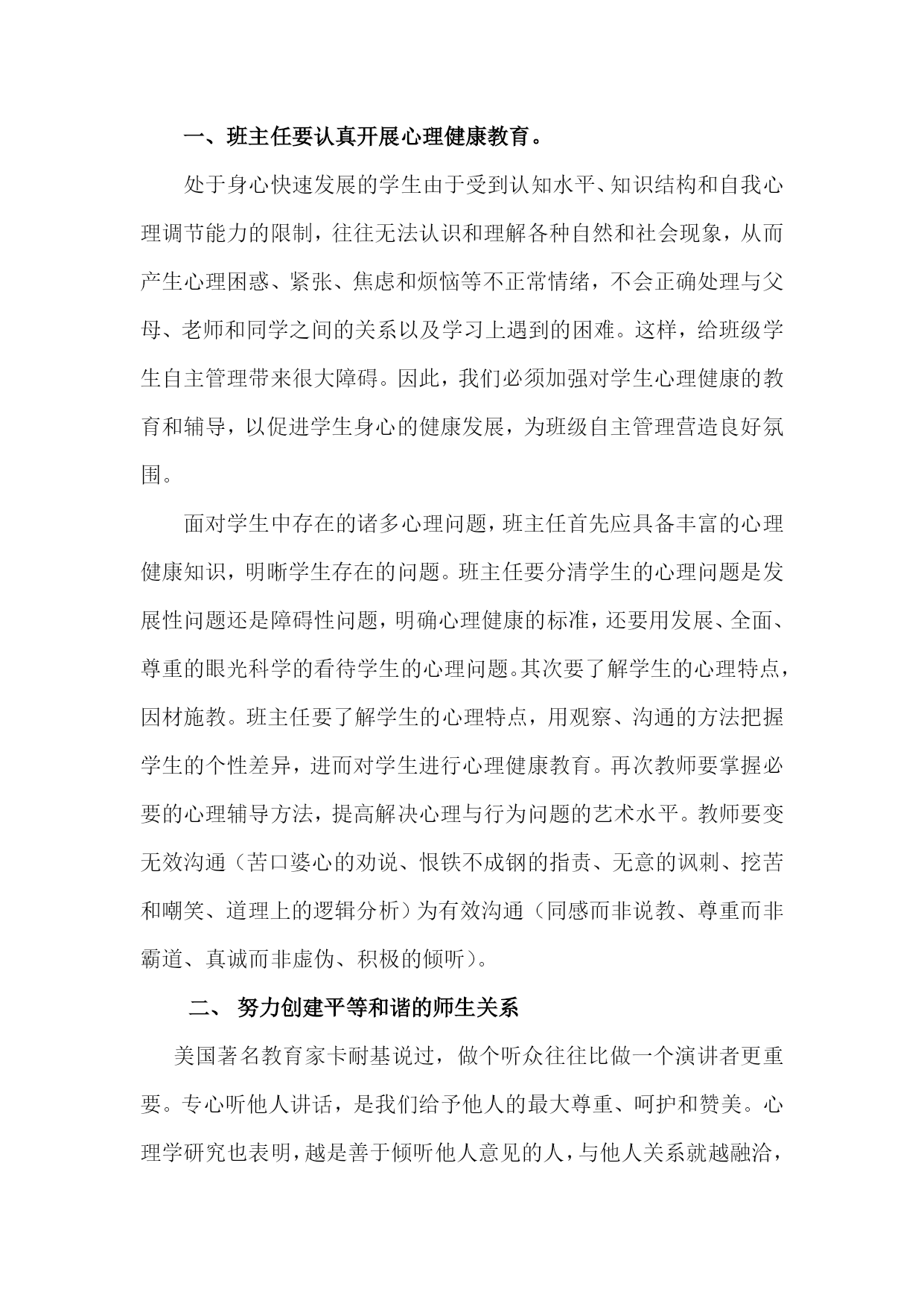 一、班主任要认真开展心理健康教育。

处于身心快速发展的学生由于受到认知水平、知识结构和自我心理调节能力的限制，往往无法认识和理解各种自然和社会现象，从而产生心理困惑、紧张、焦虑和烦恼等不正常情绪，不会正确处理与父母、老师和同学之间的关系以及学习上遇到的困难。这样，给班级学生自主管理带来很大障碍。因此，我们必须加强对学生心理健康的教育和辅导，以促进学生身心的健康发展，为班级自主管理营造良好氛围。

面对学生中存在的诸多心理问题，班主任首先应具备丰富的心理健康知识，明晰学生存在的问题。班主任要分清学生的心理问题是发展性问题还是障碍性问题，明确心理健康的标准，还要用发展、全面、尊重的眼光科学的看待学生的心理问题。其次要了解学生的心理特点，因材施教。班主任要了解学生的心理特点，用观察、沟通的方法把握学生的个性差异，进而对学生进行心理健康教育。再次教师要掌握必要的心理辅导方法，提高解决心理与行为问题的艺术水平。教师要变无效沟通（苦口婆心的劝说、恨铁不成钢的指责、无意的讽刺、挖苦和嘲笑、道理上的逻辑分析）为有效沟通（同感而非说教、尊重而非霸道、真诚而非虚伪、积极的倾听）。

二、 努力创建平等和谐的师生关系

美国著名教育家卡耐基说过，做个听众往往比做一个演讲者更重要。专心听他人讲话，是我们给予他人的最大尊重、呵护和赞美。心理学研究也表明，越是善于倾听他人意见的人，与他人关系就越融洽，